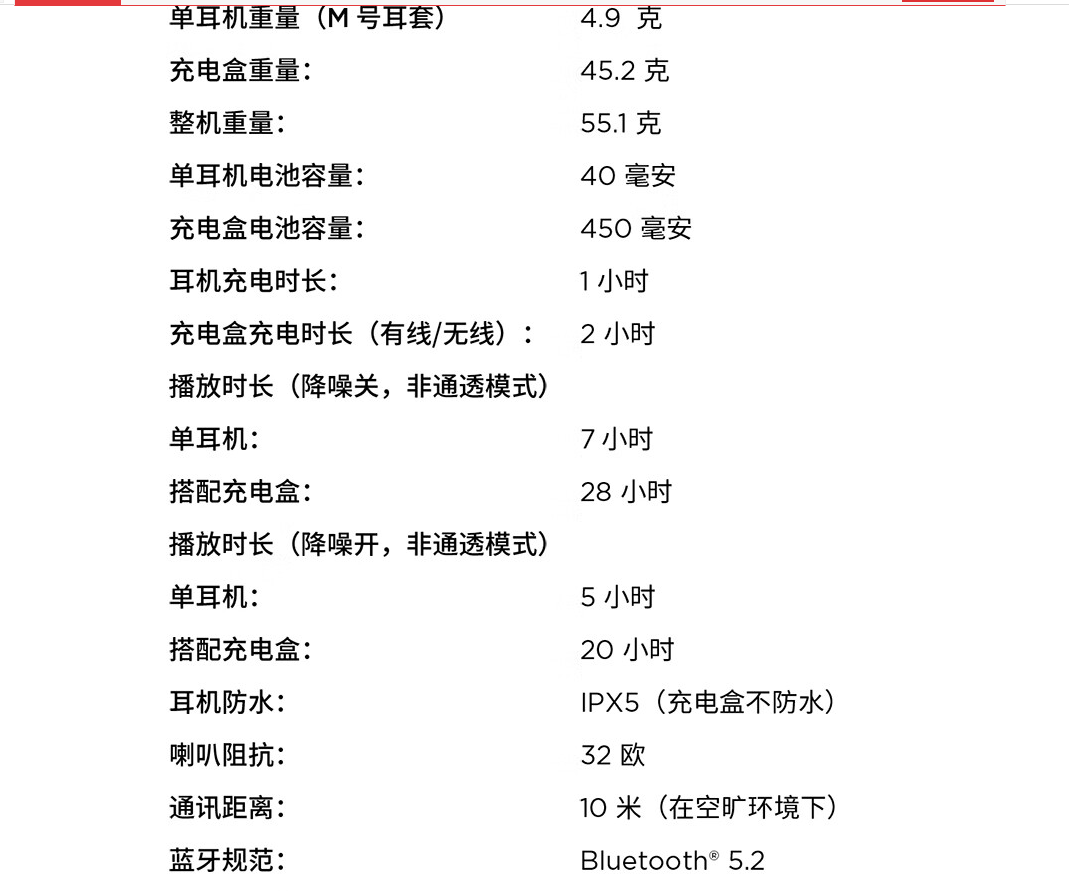 | | |
|---|---|
| 单耳机重量（M 号耳套） | 4.9 克 |
| 充电盒重量： | 45.2 克 |
| 整机重量： | 55.1 克 |
| 单耳机电池容量： | 40 毫安 |
| 充电盒电池容量： | 450 毫安 |
| 耳机充电时长： | 1 小时 |
| 充电盒充电时长（有线/无线）： | 2 小时 |
| 播放时长（降噪关，非通透模式） | |
| 单耳机： | 7 小时 |
| 搭配充电盒： | 28 小时 |
| 播放时长（降噪开，非通透模式） | |
| 单耳机： | 5 小时 |
| 搭配充电盒： | 20 小时 |
| 耳机防水： | IPX5（充电盒不防水） |
| 喇叭阻抗： | 32 欧 |
| 通讯距离： | 10 米（在空旷环境下） |
| 蓝牙规范： | Bluetooth® 5.2 |